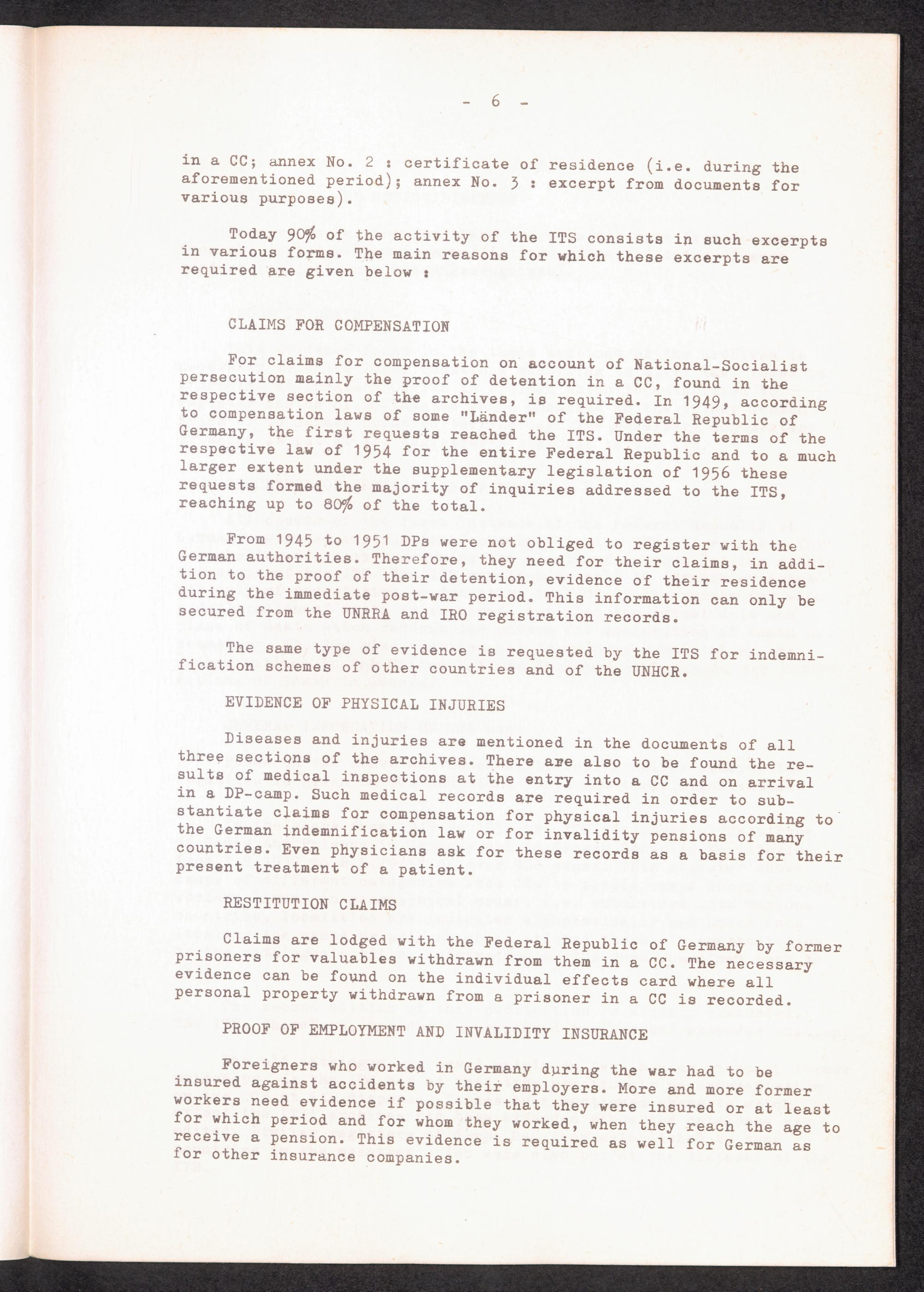 - 6 -

in a CC; annex No. 2 : certificate of residence (i.e. during the aforementioned period); annex No. 3 : excerpt from documents for various purposes).

Today 90% of the activity of the ITS consists in such excerpts in various forms. The main reasons for which these excerpts are required are given below :

CLAIMS FOR COMPENSATION

For claims for compensation on account of National-Socialist persecution mainly the proof of detention in a CC, found in the respective section of the archives, is required. In 1949, according to compensation laws of some "Länder" of the Federal Republic of Germany, the first requests reached the ITS. Under the terms of the respective law of 1954 for the entire Federal Republic and to a much larger extent under the supplementary legislation of 1956 these requests formed the majority of inquiries addressed to the ITS, reaching up to 80% of the total.

From 1945 to 1951 DPs were not obliged to register with the German authorities. Therefore, they need for their claims, in addition to the proof of their detention, evidence of their residence during the immediate post-war period. This information can only be secured from the UNRRA and IRO registration records.

The same type of evidence is requested by the ITS for indemnification schemes of other countries and of the UNHCR.

EVIDENCE OF PHYSICAL INJURIES

Diseases and injuries are mentioned in the documents of all three sections of the archives. There are also to be found the results of medical inspections at the entry into a CC and on arrival in a DP-camp. Such medical records are required in order to substantiate claims for compensation for physical injuries according to the German indemnification law or for invalidity pensions of many countries. Even physicians ask for these records as a basis for their present treatment of a patient.

RESTITUTION CLAIMS

Claims are lodged with the Federal Republic of Germany by former prisoners for valuables withdrawn from them in a CC. The necessary evidence can be found on the individual effects card where all personal property withdrawn from a prisoner in a CC is recorded.

PROOF OF EMPLOYMENT AND INVALIDITY INSURANCE

Foreigners who worked in Germany during the war had to be insured against accidents by their employers. More and more former workers need evidence if possible that they were insured or at least for which period and for whom they worked, when they reach the age to receive a pension. This evidence is required as well for German as for other insurance companies.